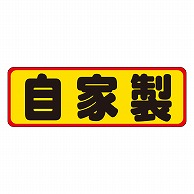 自家製